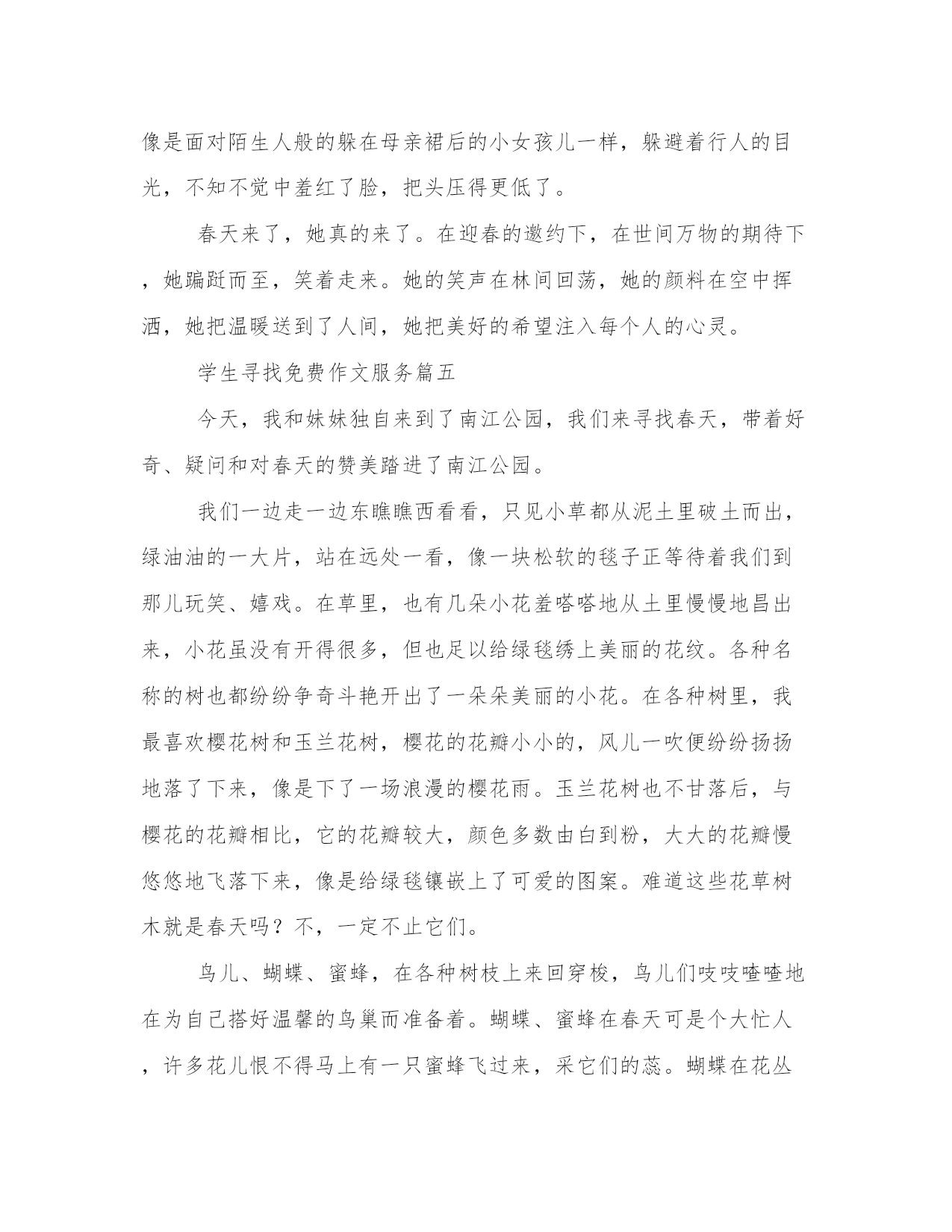 像是面对陌生人般的躲在母亲裙后的小女孩儿一样，躲避着行人的目光，不知不觉中羞红了脸，把头压得更低了。

春天来了，她真的来了。在迎春的邀约下，在世间万物的期待下，她蹁跹而至，笑着走来。她的笑声在林间回荡，她的颜料在空中挥洒，她把温暖送到了人间，她把美好的希望注入每个人的心灵。

学生寻找免费作文服务篇五

今天，我和妹妹独自来到了南江公园，我们来寻找春天，带着好奇、疑问和对春天的赞美踏进了南江公园。

我们一边走一边东瞧瞧西看看，只见小草都从泥土里破土而出，绿油油的一大片，站在远处一看，像一块松软的毯子正等待着我们到那儿玩笑、嬉戏。在草里，也有几朵小花羞嗒嗒地从土里慢慢地昌出来，小花虽没有开得很多，但也足以给绿毯绣上美丽的花纹。各种名称的树也都纷纷争奇斗艳开出了一朵朵美丽的小花。在各种树里，我最喜欢樱花树和玉兰花树，樱花的花瓣小小的，风儿一吹便纷纷扬扬地落了下来，像是下了一场浪漫的樱花雨。玉兰花树也不甘落后，与樱花的花瓣相比，它的花瓣较大，颜色多数由白到粉，大大的花瓣慢悠悠地飞落下来，像是给绿毯镶嵌上了可爱的图案。难道这些花草树木就是春天吗？不，一定不止它们。

鸟儿、蝴蝶、蜜蜂，在各种树枝上来回穿梭，鸟儿们吱吱喳喳地在为自己搭好温馨的鸟巢而准备着。蝴蝶、蜜蜂在春天可是个大忙人，许多花儿恨不得马上有一只蜜蜂飞过来，采它们的蕊。蝴蝶在花丛